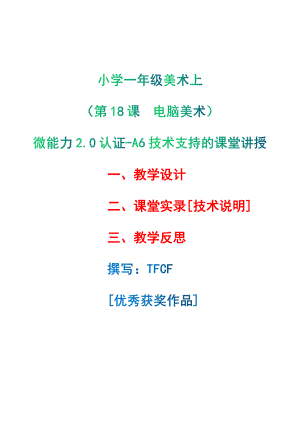 小学一年级美术上

（第18课　电脑美术）

微能力2.0认证-A6技术支持的课堂讲授

一、教学设计

二、课堂实录[技术说明]

三、教学反思

撰写：TFCF

[优秀获奖作品]